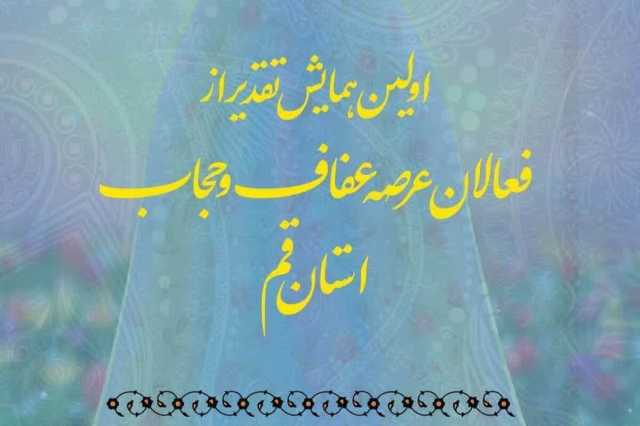 اولین همایش تقدیر از
فعالان عرصه عفاف و حجاب
استان قم